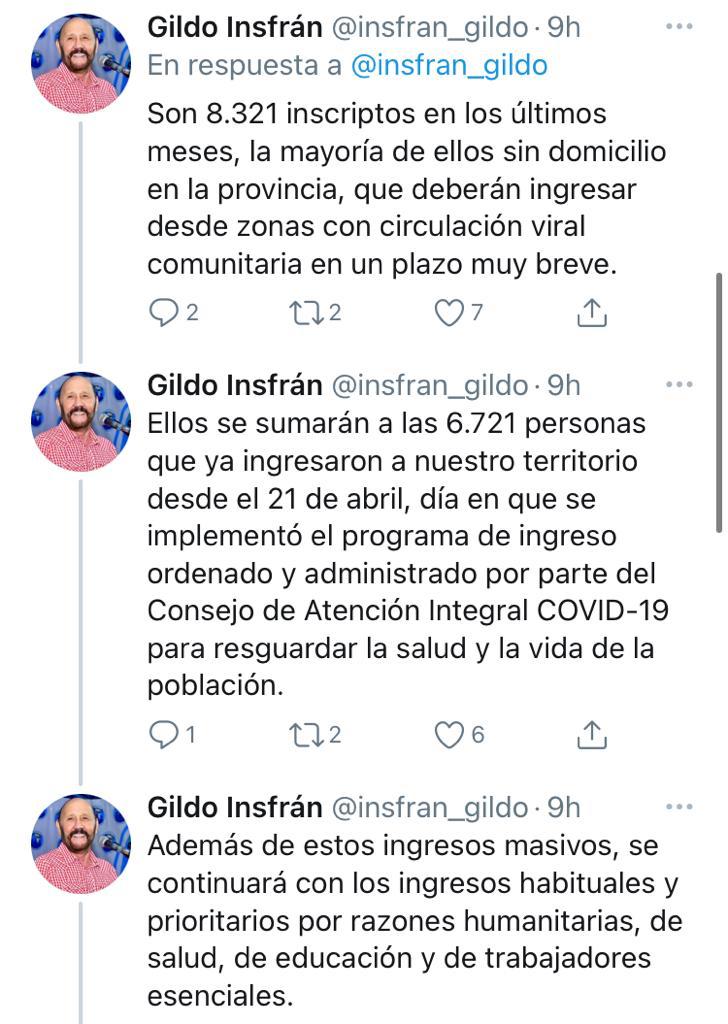 Gildo Insfrán @insfran_gildo · 9h
En respuesta a @insfran_gildo
Son 8.321 inscriptos en los últimos meses, la mayoría de ellos sin domicilio en la provincia, que deberán ingresar desde zonas con circulación viral comunitaria en un plazo muy breve.

2 2 7

Gildo Insfrán @insfran_gildo · 9h
Ellos se sumarán a las 6.721 personas que ya ingresaron a nuestro territorio desde el 21 de abril, día en que se implementó el programa de ingreso ordenado y administrado por parte del Consejo de Atención Integral COVID-19 para resguardar la salud y la vida de la población.

1 2 6

Gildo Insfrán @insfran_gildo · 9h
Además de estos ingresos masivos, se continuará con los ingresos habituales y prioritarios por razones humanitarias, de salud, de educación y de trabajadores esenciales.